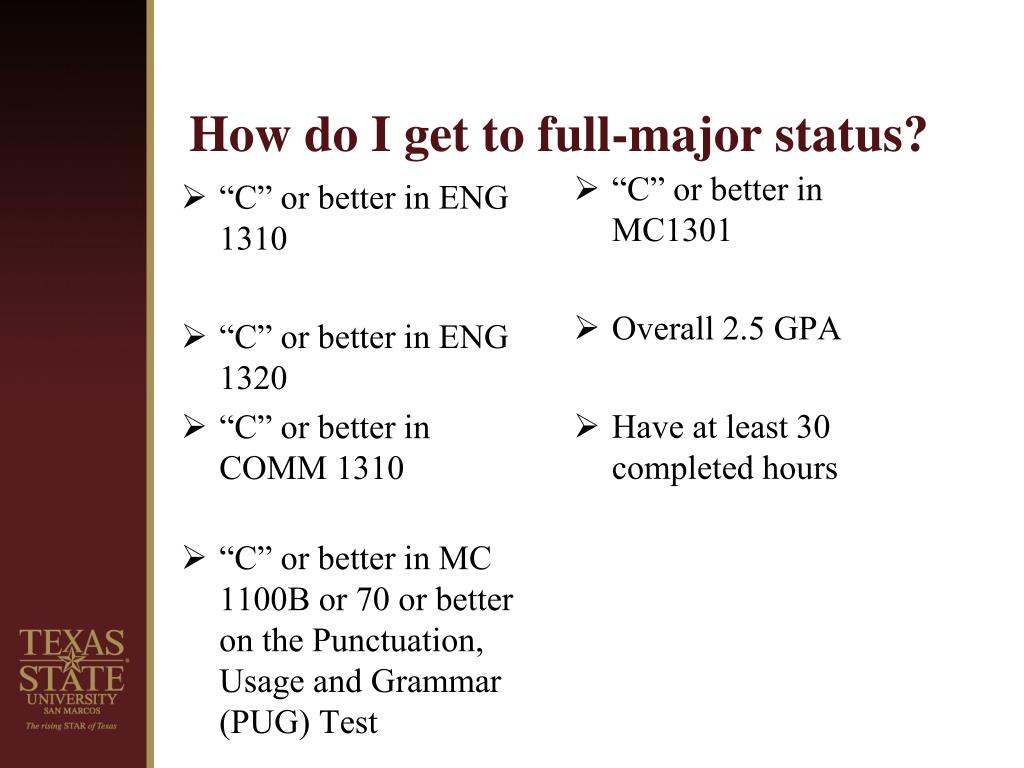 How do I get to full-major status?

➢ “C” or better in ENG 1310

➢ “C” or better in ENG 1320

➢ “C” or better in COMM 1310

➢ “C” or better in MC 1100B or 70 or better on the Punctuation, Usage and Grammar (PUG) Test

➢ “C” or better in MC1301

➢ Overall 2.5 GPA

➢ Have at least 30 completed hours

TEXAS STATE UNIVERSITY SAN MARCOS
The rising STAR of Texas